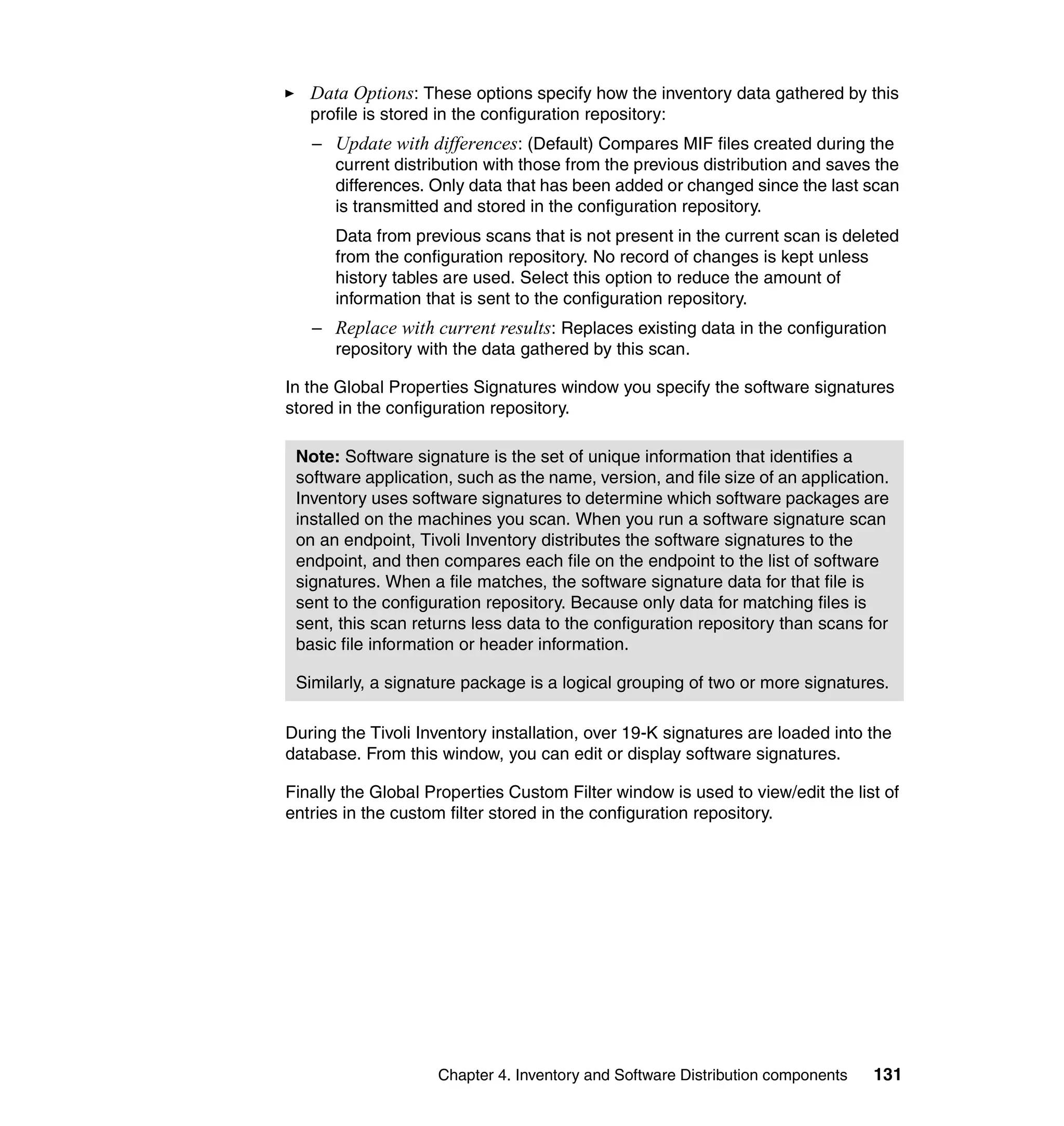 ► Data Options: These options specify how the inventory data gathered by this profile is stored in the configuration repository:

– Update with differences: (Default) Compares MIF files created during the current distribution with those from the previous distribution and saves the differences. Only data that has been added or changed since the last scan is transmitted and stored in the configuration repository.

Data from previous scans that is not present in the current scan is deleted from the configuration repository. No record of changes is kept unless history tables are used. Select this option to reduce the amount of information that is sent to the configuration repository.

– Replace with current results: Replaces existing data in the configuration repository with the data gathered by this scan.

In the Global Properties Signatures window you specify the software signatures stored in the configuration repository.

Note: Software signature is the set of unique information that identifies a software application, such as the name, version, and file size of an application. Inventory uses software signatures to determine which software packages are installed on the machines you scan. When you run a software signature scan on an endpoint, Tivoli Inventory distributes the software signatures to the endpoint, and then compares each file on the endpoint to the list of software signatures. When a file matches, the software signature data for that file is sent to the configuration repository. Because only data for matching files is sent, this scan returns less data to the configuration repository than scans for basic file information or header information.

Similarly, a signature package is a logical grouping of two or more signatures.

During the Tivoli Inventory installation, over 19-K signatures are loaded into the database. From this window, you can edit or display software signatures.

Finally the Global Properties Custom Filter window is used to view/edit the list of entries in the custom filter stored in the configuration repository.

Chapter 4. Inventory and Software Distribution components 131